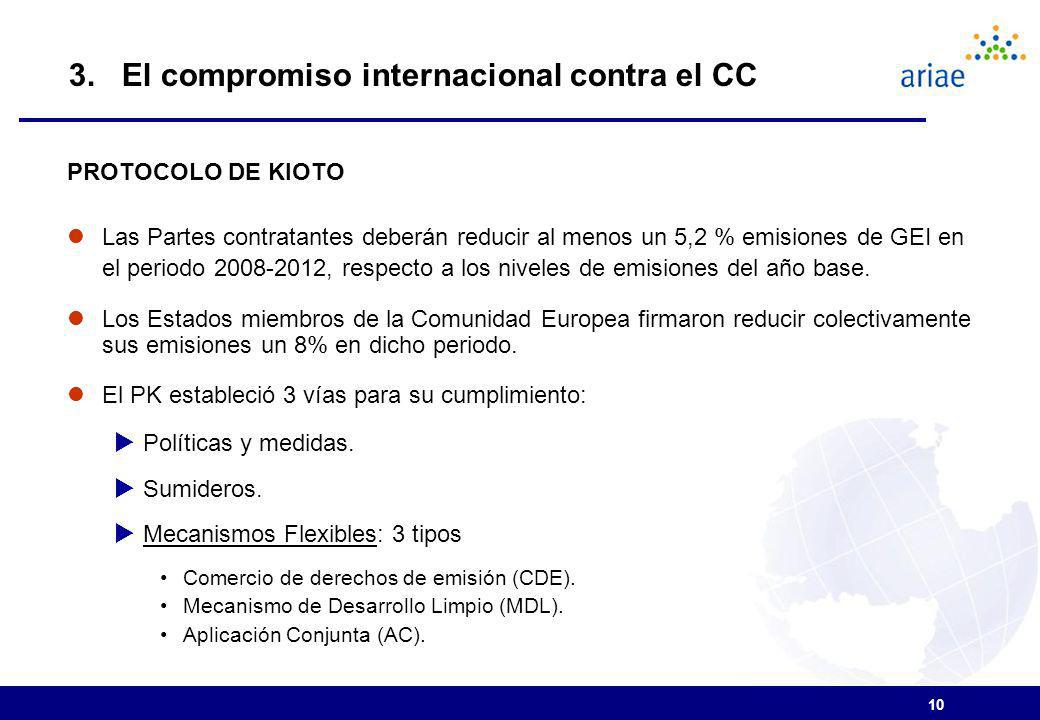 3. El compromiso internacional contra el CC

ariae

PROTOCOLO DE KIOTO

Las Partes contratantes deberán reducir al menos un 5,2 % emisiones de GEI en el periodo 2008-2012, respecto a los niveles de emisiones del año base.

Los Estados miembros de la Comunidad Europea firmaron reducir colectivamente sus emisiones un 8% en dicho periodo.

El PK estableció 3 vías para su cumplimiento:

Políticas y medidas.

Sumideros.

Mecanismos Flexibles: 3 tipos

• Comercio de derechos de emisión (CDE).
• Mecanismo de Desarrollo Limpio (MDL).
• Aplicación Conjunta (AC).

10